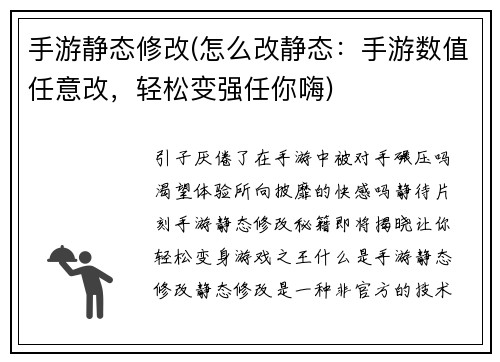 手游静态修改(怎么改静态：手游数值任意改，轻松变强任你嗨)

引子厌倦了在手游中被对手碾压吗渴望体验所向披靡的快感吗静待片刻手游静态修改秘籍即将揭晓让你轻松变身游戏之王什么是手游静态修改静态修改是一种非官方的技术